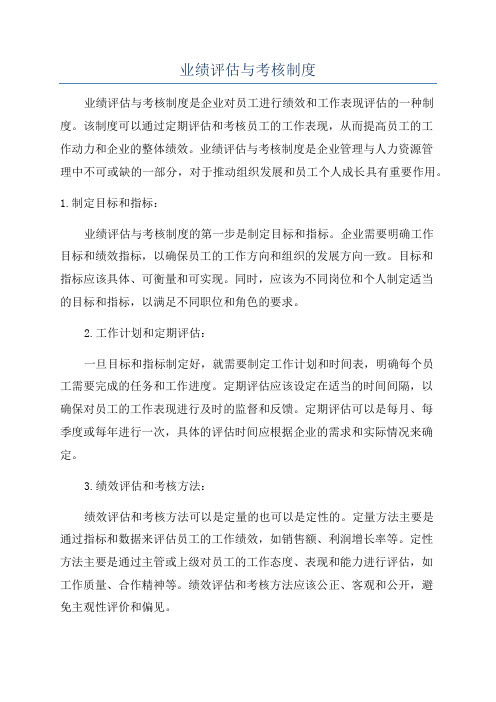 业绩评估与考核制度

业绩评估与考核制度是企业对员工进行绩效和工作表现评估的一种制度。该制度可以通过定期评估和考核员工的工作表现，从而提高员工的工作动力和企业的整体绩效。业绩评估与考核制度是企业管理与人力资源管理中不可或缺的一部分，对于推动组织发展和员工个人成长具有重要作用。

1.制定目标和指标：

业绩评估与考核制度的第一步是制定目标和指标。企业需要明确工作目标和绩效指标，以确保员工的工作方向和组织的发展方向一致。目标和指标应该具体、可衡量和可实现。同时，应该为不同岗位和个人制定适当的目标和指标，以满足不同职位和角色的要求。

2.工作计划和定期评估：

一旦目标和指标制定好，就需要制定工作计划和时间表，明确每个员工需要完成的任务和工作进度。定期评估应该设定在适当的时间间隔，以确保对员工的工作表现进行及时的监督和反馈。定期评估可以是每月、每季度或每年进行一次，具体的评估时间应根据企业的需求和实际情况来确定。

3.绩效评估和考核方法：

绩效评估和考核方法可以是定量的也可以是定性的。定量方法主要是通过指标和数据来评估员工的工作绩效，如销售额、利润增长率等。定性方法主要是通过主管或上级对员工的工作态度、表现和能力进行评估，如工作质量、合作精神等。绩效评估和考核方法应该公正、客观和公开，避免主观性评价和偏见。